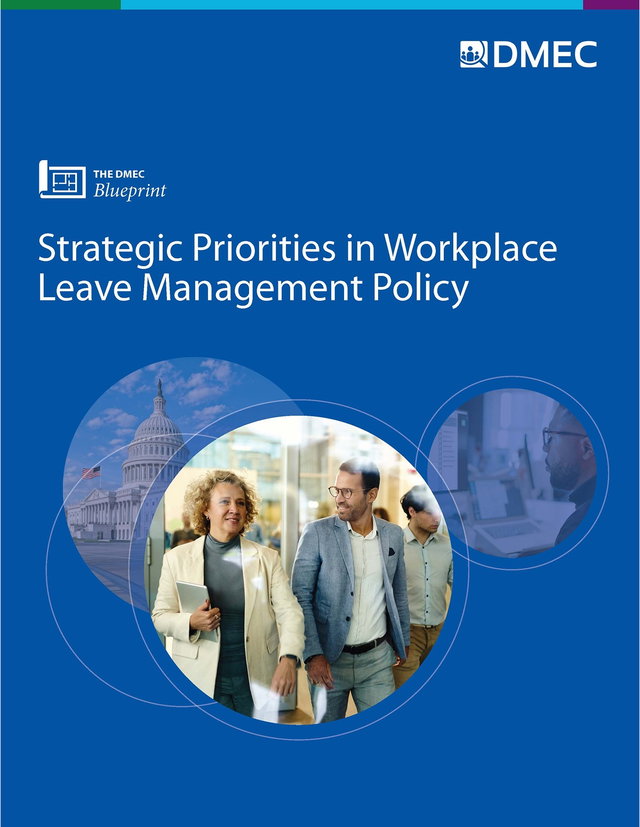 DMEC

THE DMEC
Blueprint

Strategic Priorities in Workplace Leave Management Policy